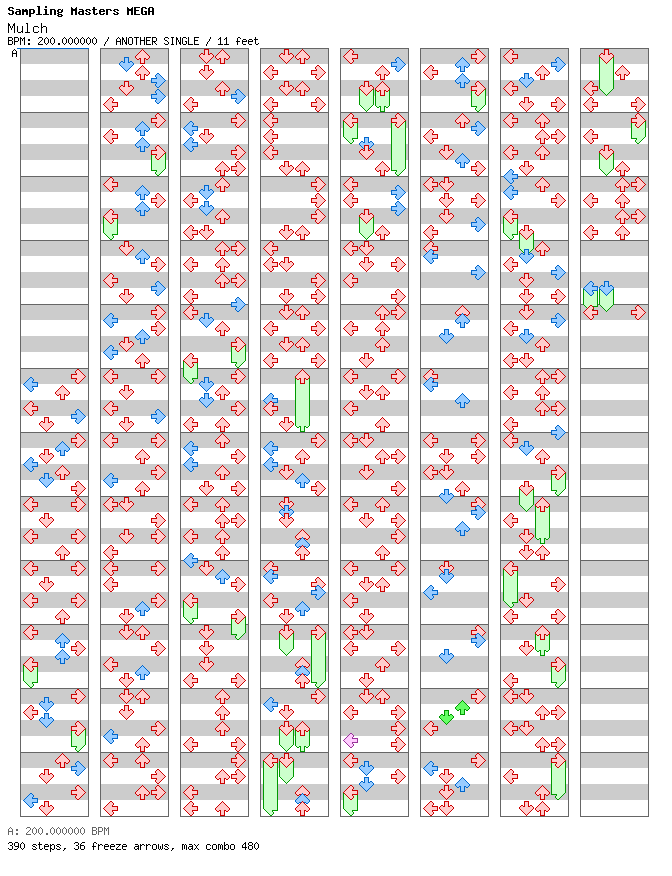 Sampling Masters MEGA
Mulch
BPM: 200.000000 / ANOTHER SINGLE / 11 feet
A

A: 200.000000 BPM
390 steps, 36 freeze arrows, max combo 480